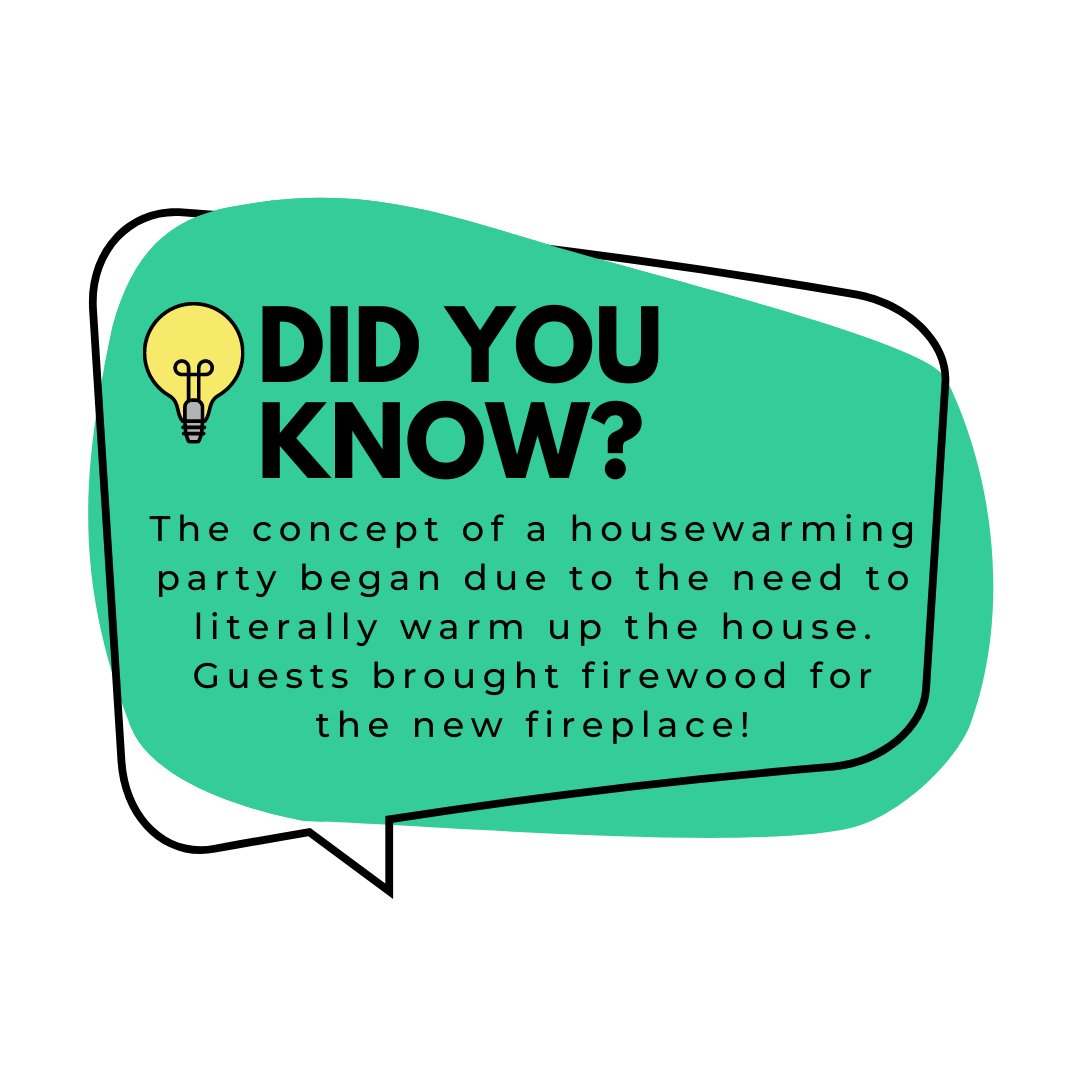 DID YOU KNOW?

The concept of a housewarming party began due to the need to literally warm up the house. Guests brought firewood for the new fireplace!